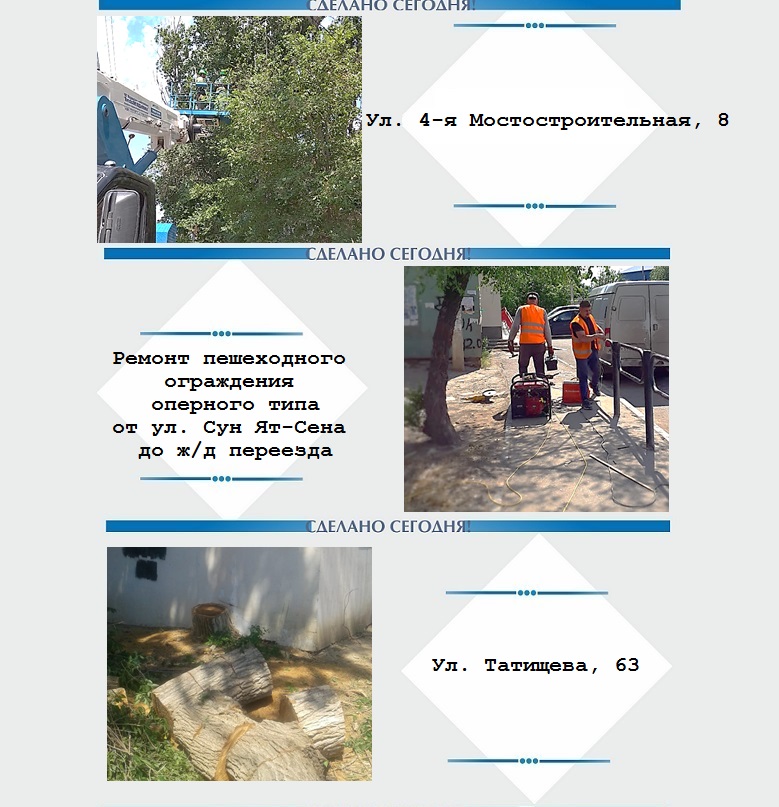 СДЕЛАНО СЕГОДНЯ!

Ул. 4-я Мостостроительная, 8

СДЕЛАНО СЕГОДНЯ!

Ремонт пешеходного ограждения оперного типа от ул. Сун Ят-Сена до ж/д переезда

СДЕЛАНО СЕГОДНЯ!

Ул. Татищева, 63